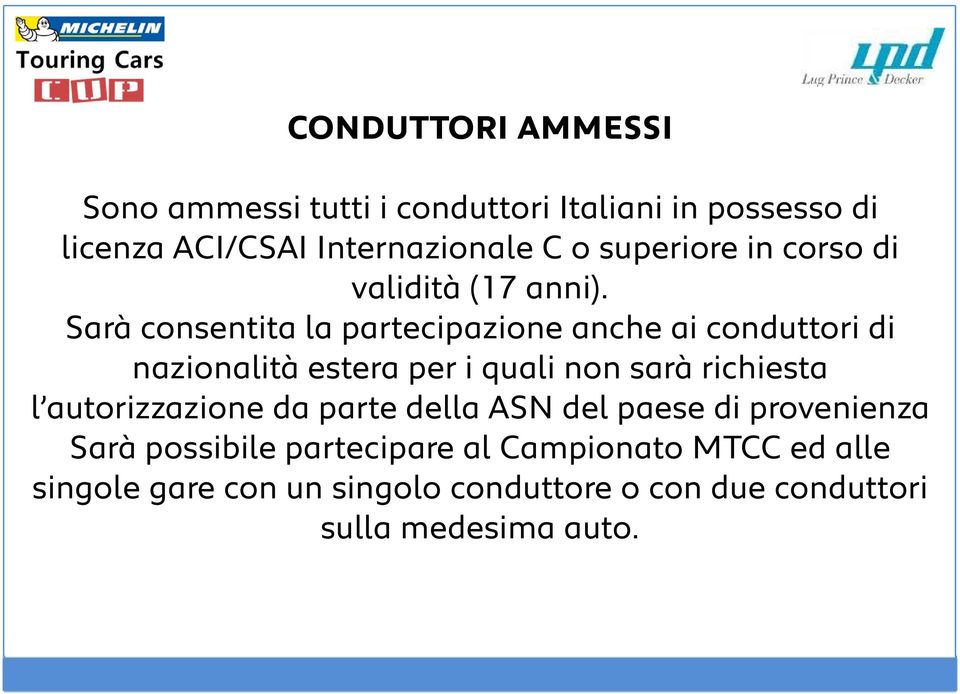 MICHELIN
Touring Cars
CUP

lpd
Lug Prince & Decker

CONDUTTORI AMMESSI

Sono ammessi tutti i conduttori Italiani in possesso di licenza ACI/CSAI Internazionale C o superiore in corso di validità (17 anni).
Sarà consentita la partecipazione anche ai conduttori di nazionalità estera per i quali non sarà richiesta l'autorizzazione da parte della ASN del paese di provenienza
Sarà possibile partecipare al Campionato MTCC ed alle singole gare con un singolo conduttore o con due conduttori sulla medesima auto.